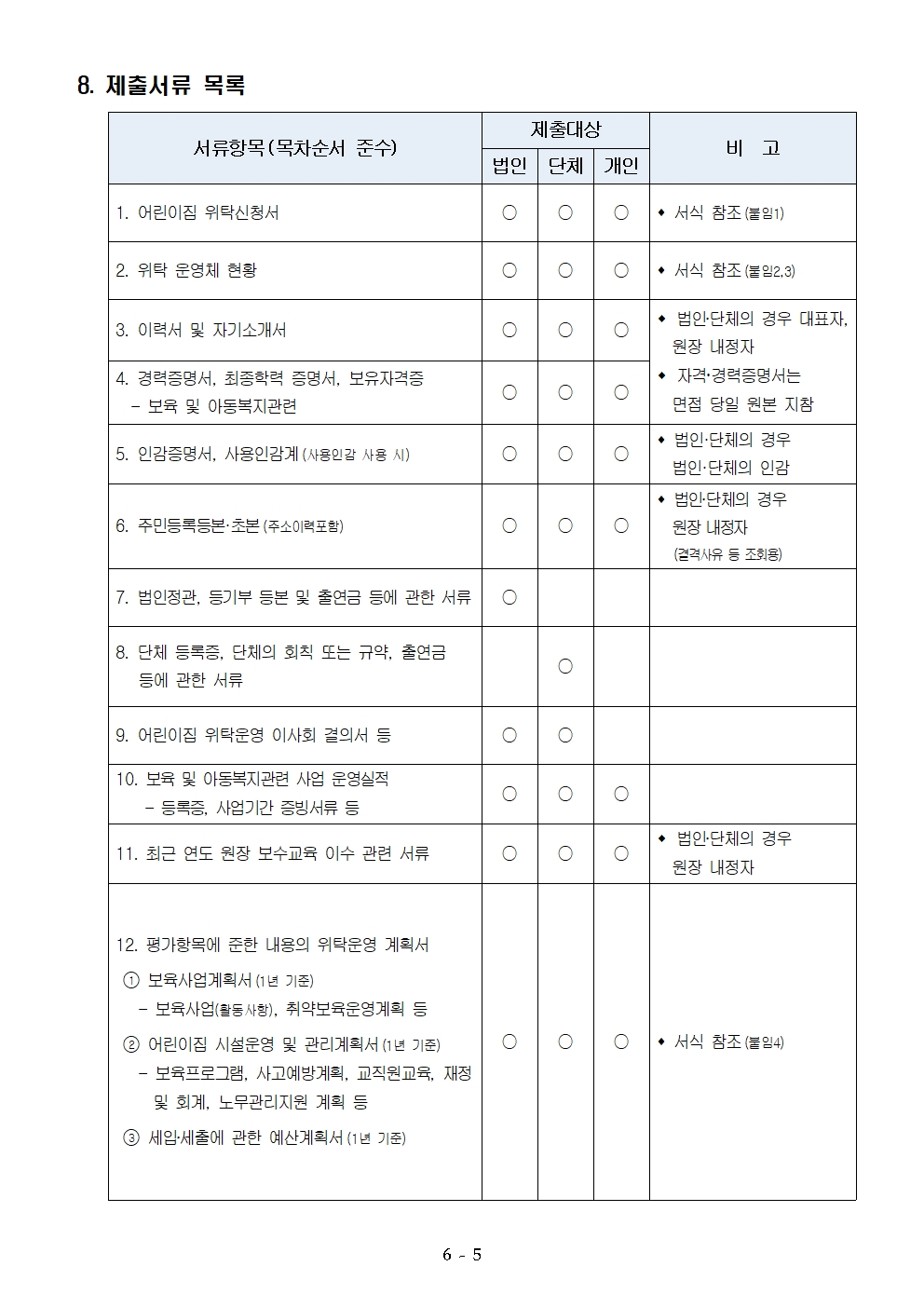 8. 제출서류 목록

| 서류항목(목차순서 준수) | 제출대상 법인 | 제출대상 단체 | 제출대상 개인 | 비 고 |
|---|---|---|---|---|
| 1. 어린이집 위탁신청서 | ○ | ○ | ○ | ◆ 서식 참조(붙임1) |
| 2. 위탁 운영체 현황 | ○ | ○ | ○ | ◆ 서식 참조(붙임2,3) |
| 3. 이력서 및 자기소개서 | ○ | ○ | ○ | ◆ 법인·단체의 경우 대표자, 원장 내정자 ◆ 자격·경력증명서는 면접 당일 원본 지참 |
| 4. 경력증명서, 최종학력 증명서, 보유자격증 - 보육 및 아동복지관련 | ○ | ○ | ○ | |
| 5. 인감증명서, 사용인감계(사용인감 사용 시) | ○ | ○ | ○ | ◆ 법인·단체의 경우 법인·단체의 인감 |
| 6. 주민등록등본·초본(주소이력포함) | ○ | ○ | ○ | ◆ 법인·단체의 경우 원장 내정자 (결격사유 등 조회용) |
| 7. 법인정관, 등기부 등본 및 출연금 등에 관한 서류 | ○ | | | |
| 8. 단체 등록증, 단체의 회칙 또는 규약, 출연금 등에 관한 서류 | | ○ | | |
| 9. 어린이집 위탁운영 이사회 결의서 등 | ○ | ○ | | |
| 10. 보육 및 아동복지관련 사업 운영실적 - 등록증, 사업기간 증빙서류 등 | ○ | ○ | ○ | |
| 11. 최근 연도 원장 보수교육 이수 관련 서류 | ○ | ○ | ○ | ◆ 법인·단체의 경우 원장 내정자 |
| 12. 평가항목에 준한 내용의 위탁운영 계획서 ① 보육사업계획서(1년 기준) - 보육사업(활동사항), 취약보육운영계획 등 ② 어린이집 시설운영 및 관리계획서(1년 기준) - 보육프로그램, 사고예방계획, 교직원교육, 재정 및 회계, 노무관리지원 계획 등 ③ 세입·세출에 관한 예산계획서(1년 기준) | ○ | ○ | ○ | ◆ 서식 참조(붙임4) |

6 - 5